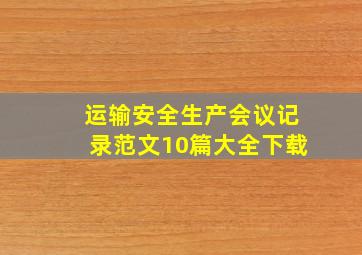 运输安全生产会议记录范文10篇大全下载